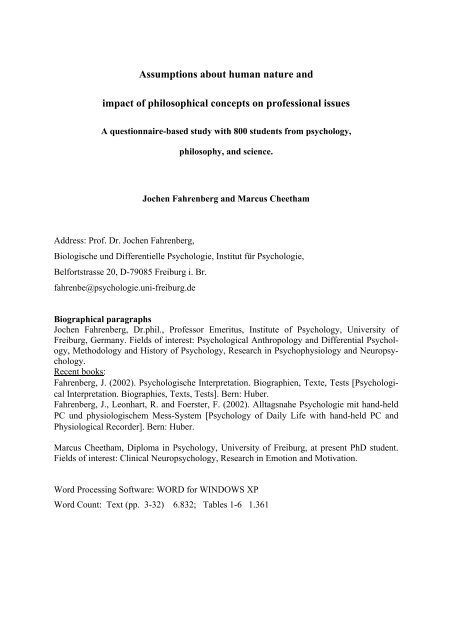 Assumptions about human nature and

impact of philosophical concepts on professional issues

A questionnaire-based study with 800 students from psychology,

philosophy, and science.

Jochen Fahrenberg and Marcus Cheetham

Address: Prof. Dr. Jochen Fahrenberg,

Biologische und Differentielle Psychologie, Institut für Psychologie,

Belfortstrasse 20, D-79085 Freiburg i. Br.

fahrenbe@psychologie.uni-freiburg.de

Biographical paragraphs
Jochen Fahrenberg, Dr.phil., Professor Emeritus, Institute of Psychology, University of Freiburg, Germany. Fields of interest: Psychological Anthropology and Differential Psychology, Methodology and History of Psychology, Research in Psychophysiology and Neuropsychology.
Recent books:
Fahrenberg, J. (2002). Psychologische Interpretation. Biographien, Texte, Tests [Psychological Interpretation. Biographies, Texts, Tests]. Bern: Huber.
Fahrenberg, J., Leonhart, R. and Foerster, F. (2002). Alltagsnahe Psychologie mit hand-held PC und physiologischem Mess-System [Psychology of Daily Life with hand-held PC and Physiological Recorder]. Bern: Huber.

Marcus Cheetham, Diploma in Psychology, University of Freiburg, at present PhD student. Fields of interest: Clinical Neuropsychology, Research in Emotion and Motivation.

Word Processing Software: WORD for WINDOWS XP

Word Count: Text (pp. 3-32) 6.832; Tables 1-6 1.361